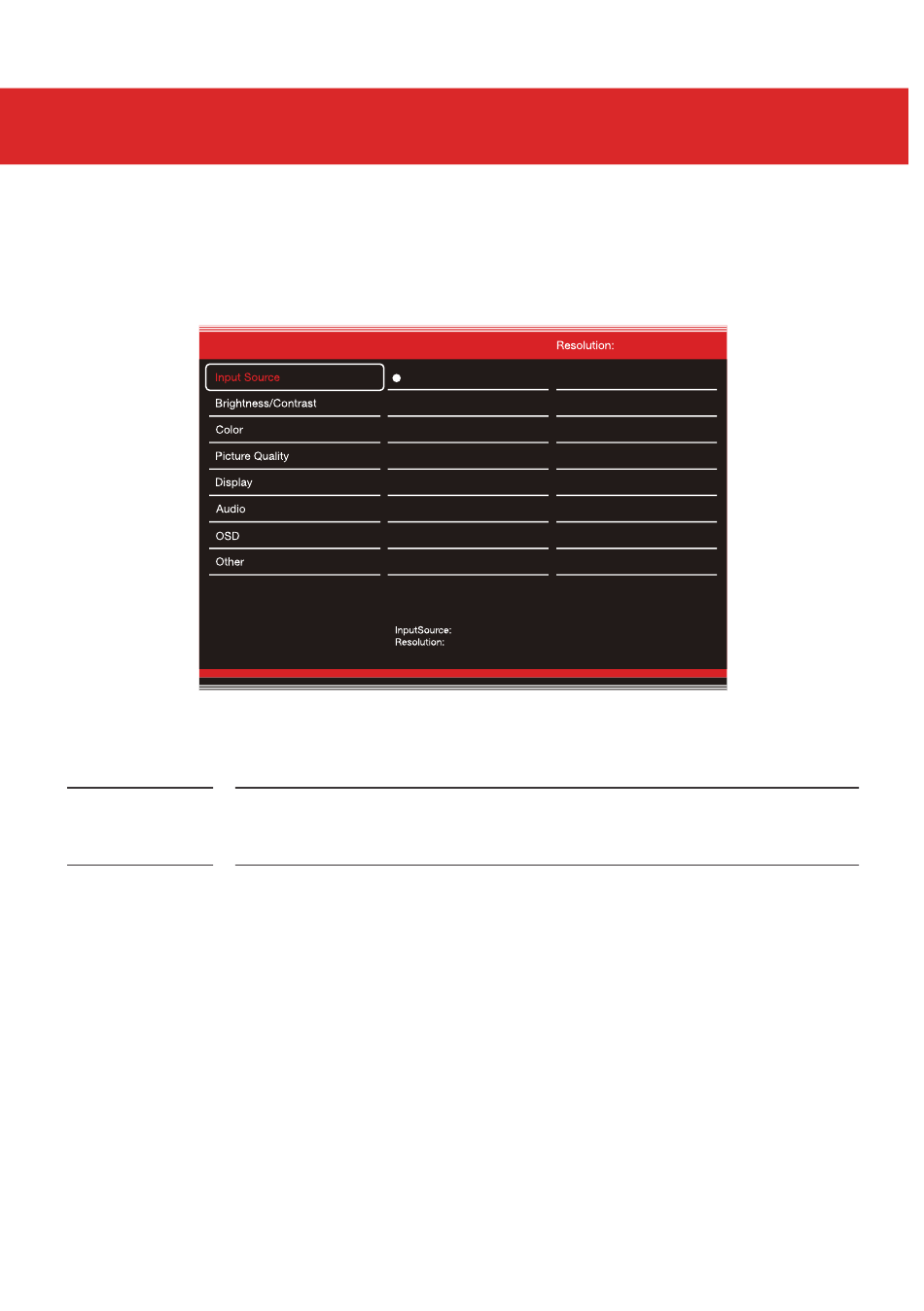 Resolution:

Input Source

Brightness/Contrast

Color

Picture Quality

Display

Audio

OSD

Other

InputSource:
Resolution: